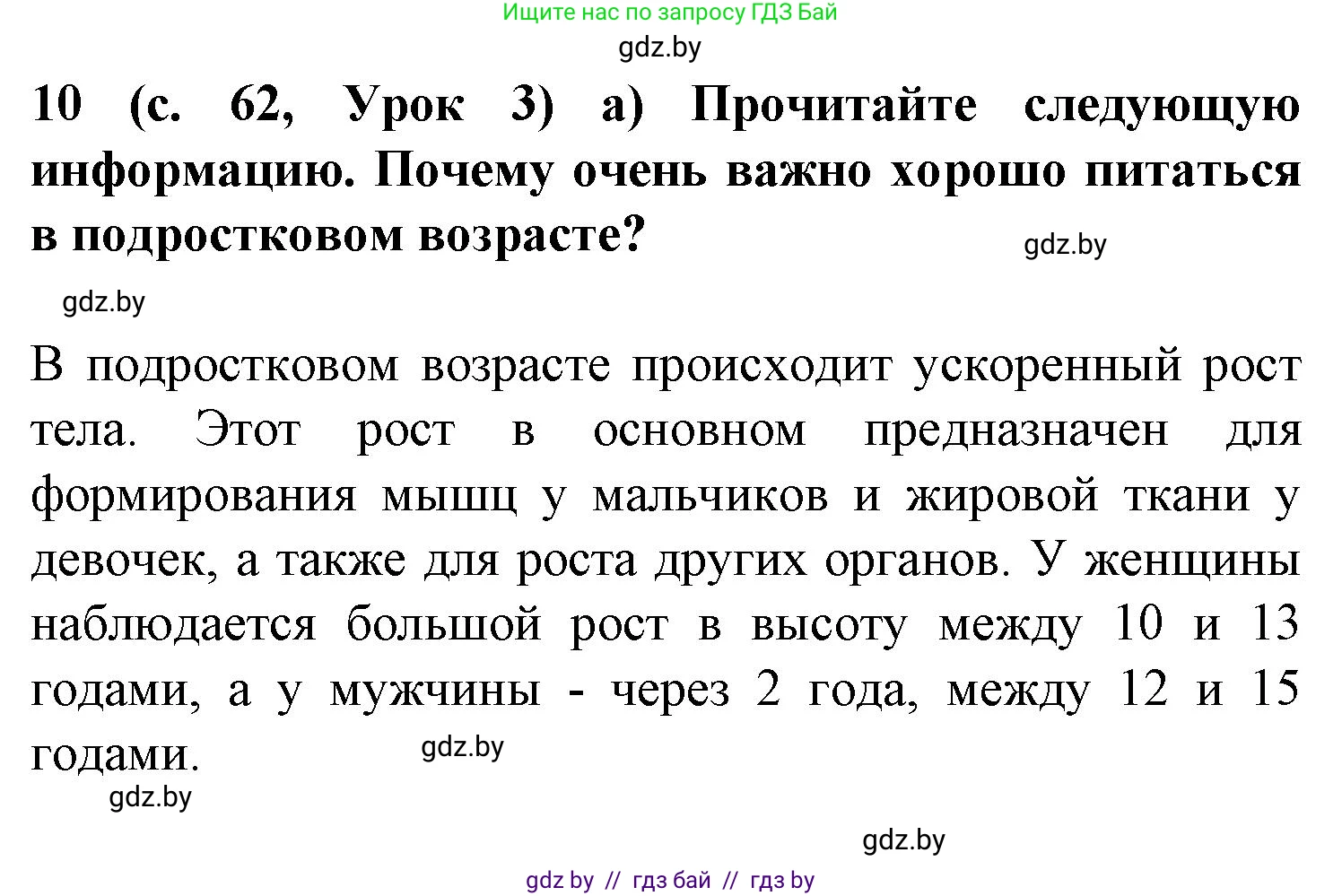 Ищите нас по запросу ГДЗ Бай
gdz.by

10 (с. 62, Урок 3) а) Прочитайте следующую информацию. Почему очень важно хорошо питаться в подростковом возрасте?

gdz.by

gdz.by

В подростковом возрасте происходит ускоренный рост тела. Этот рост в основном предназначен для формирования мышц у мальчиков и жировой ткани у девочек, а также для роста других органов. У женщины наблюдается большой рост в высоту между 10 и 13 годами, а у мужчины - через 2 года, между 12 и 15 годами.

gdz.by

gdz.by

gdz.by

gdz by // гдз бай // гдз by